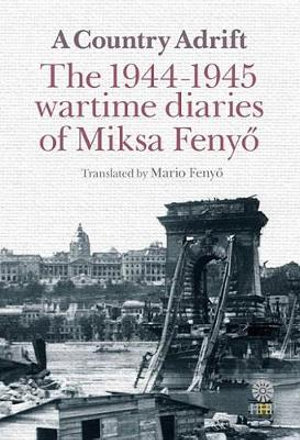 A Country Adrift

The 1944-1945 wartime diaries of Miksa Fenyő

Translated by Mario Fenyő